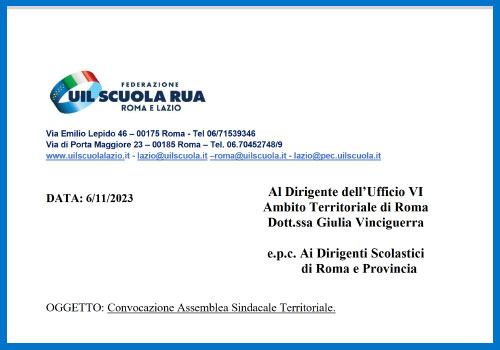 FEDERAZIONE
UIL SCUOLA RUA
ROMA E LAZIO

Via Emilio Lepido 46 – 00175 Roma - Tel 06/71539346
Via di Porta Maggiore 23 – 00185 Roma – Tel. 06.70452748/9
www.uilscuolalazio.it - lazio@uilscuola.it –roma@uilscuola.it - lazio@pec.uilscuola.it

DATA: 6/11/2023

Al Dirigente dell'Ufficio VI
Ambito Territoriale di Roma
Dott.ssa Giulia Vinciguerra

e.p.c. Ai Dirigenti Scolastici
di Roma e Provincia

OGGETTO: Convocazione Assemblea Sindacale Territoriale.